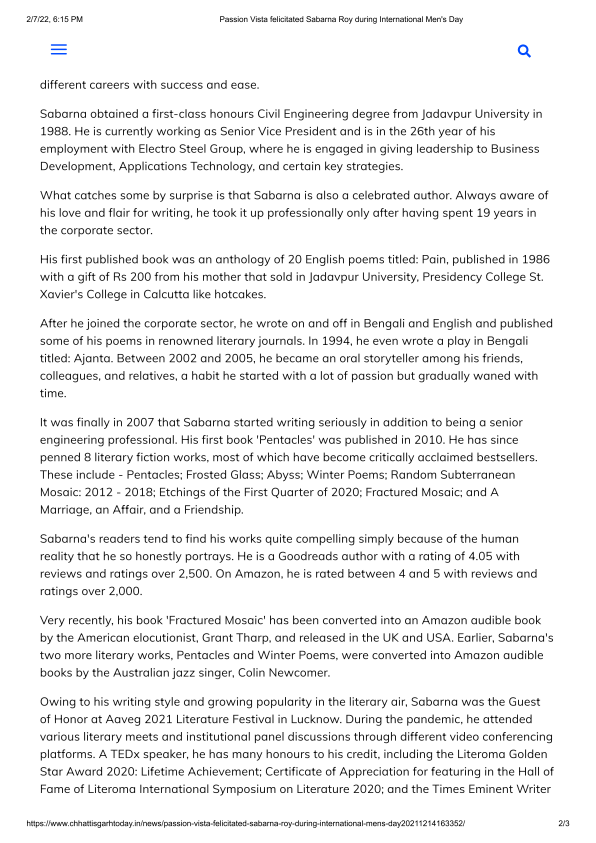 2/7/22, 6:15 PM Passion Vista felicitated Sabarna Roy during International Men's Day

different careers with success and ease.

Sabarna obtained a first-class honours Civil Engineering degree from Jadavpur University in 1988. He is currently working as Senior Vice President and is in the 26th year of his employment with Electro Steel Group, where he is engaged in giving leadership to Business Development, Applications Technology, and certain key strategies.

What catches some by surprise is that Sabarna is also a celebrated author. Always aware of his love and flair for writing, he took it up professionally only after having spent 19 years in the corporate sector.

His first published book was an anthology of 20 English poems titled: Pain, published in 1986 with a gift of Rs 200 from his mother that sold in Jadavpur University, Presidency College St. Xavier's College in Calcutta like hotcakes.

After he joined the corporate sector, he wrote on and off in Bengali and English and published some of his poems in renowned literary journals. In 1994, he even wrote a play in Bengali titled: Ajanta. Between 2002 and 2005, he became an oral storyteller among his friends, colleagues, and relatives, a habit he started with a lot of passion but gradually waned with time.

It was finally in 2007 that Sabarna started writing seriously in addition to being a senior engineering professional. His first book 'Pentacles' was published in 2010. He has since penned 8 literary fiction works, most of which have become critically acclaimed bestsellers. These include - Pentacles; Frosted Glass; Abyss; Winter Poems; Random Subterranean Mosaic: 2012 - 2018; Etchings of the First Quarter of 2020; Fractured Mosaic; and A Marriage, an Affair, and a Friendship.

Sabarna's readers tend to find his works quite compelling simply because of the human reality that he so honestly portrays. He is a Goodreads author with a rating of 4.05 with reviews and ratings over 2,500. On Amazon, he is rated between 4 and 5 with reviews and ratings over 2,000.

Very recently, his book 'Fractured Mosaic' has been converted into an Amazon audible book by the American elocutionist, Grant Tharp, and released in the UK and USA. Earlier, Sabarna's two more literary works, Pentacles and Winter Poems, were converted into Amazon audible books by the Australian jazz singer, Colin Newcomer.

Owing to his writing style and growing popularity in the literary air, Sabarna was the Guest of Honor at Aaveg 2021 Literature Festival in Lucknow. During the pandemic, he attended various literary meets and institutional panel discussions through different video conferencing platforms. A TEDx speaker, he has many honours to his credit, including the Literoma Golden Star Award 2020: Lifetime Achievement; Certificate of Appreciation for featuring in the Hall of Fame of Literoma International Symposium on Literature 2020; and the Times Eminent Writer

https://www.chhattisgarhtoday.in/news/passion-vista-felicitated-sabarna-roy-during-international-mens-day20211214163352/ 2/3